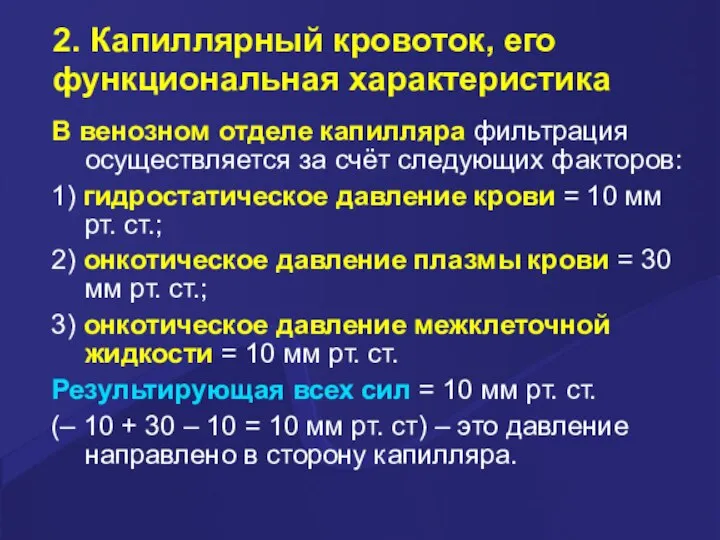 2. Капиллярный кровоток, его функциональная характеристика

В венозном отделе капилляра фильтрация осуществляется за счёт следующих факторов:

1) гидростатическое давление крови = 10 мм рт. ст.;

2) онкотическое давление плазмы крови = 30 мм рт. ст.;

3) онкотическое давление межклеточной жидкости = 10 мм рт. ст.

Результирующая всех сил = 10 мм рт. ст.

(– 10 + 30 – 10 = 10 мм рт. ст) – это давление направлено в сторону капилляра.